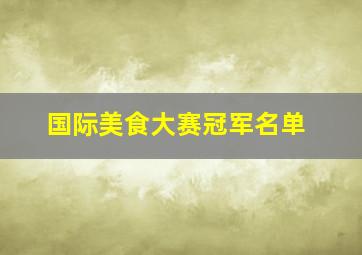 国际美食大赛冠军名单